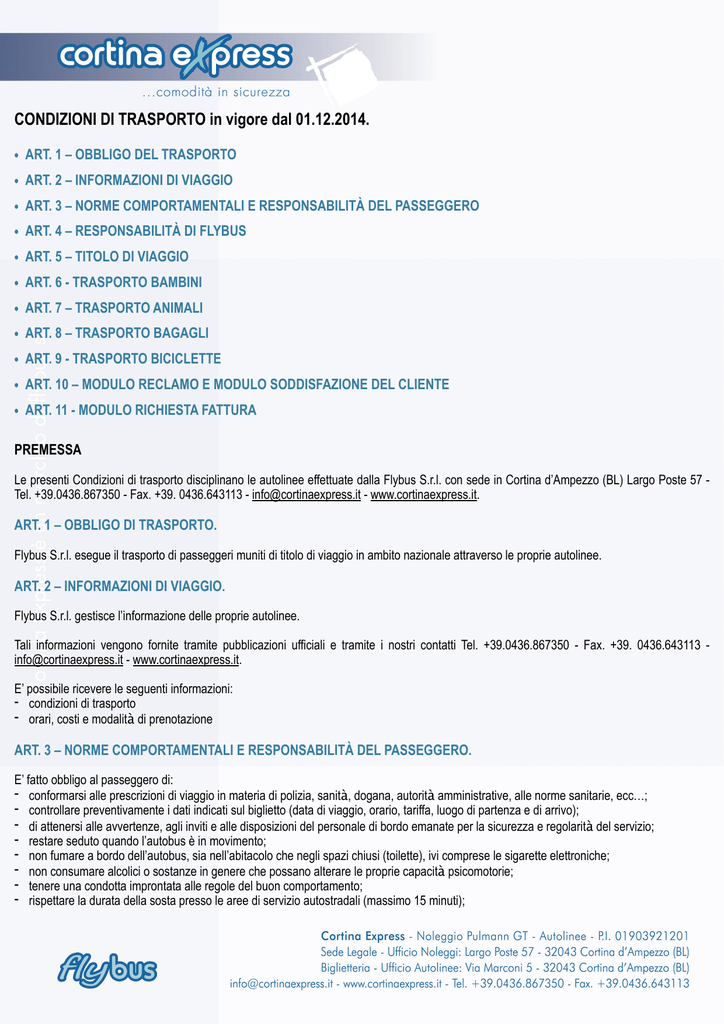 cortina express
...comodità in sicurezza

CONDIZIONI DI TRASPORTO in vigore dal 01.12.2014.

• ART. 1 – OBBLIGO DEL TRASPORTO
• ART. 2 – INFORMAZIONI DI VIAGGIO
• ART. 3 – NORME COMPORTAMENTALI E RESPONSABILITÀ DEL PASSEGGERO
• ART. 4 – RESPONSABILITÀ DI FLYBUS
• ART. 5 – TITOLO DI VIAGGIO
• ART. 6 - TRASPORTO BAMBINI
• ART. 7 – TRASPORTO ANIMALI
• ART. 8 – TRASPORTO BAGAGLI
• ART. 9 - TRASPORTO BICICLETTE
• ART. 10 – MODULO RECLAMO E MODULO SODDISFAZIONE DEL CLIENTE
• ART. 11 - MODULO RICHIESTA FATTURA

PREMESSA

Le presenti Condizioni di trasporto disciplinano le autolinee effettuate dalla Flybus S.r.l. con sede in Cortina d'Ampezzo (BL) Largo Poste 57 - Tel. +39.0436.867350 - Fax. +39. 0436.643113 - info@cortinaexpress.it - www.cortinaexpress.it.

ART. 1 – OBBLIGO DI TRASPORTO.

Flybus S.r.l. esegue il trasporto di passeggeri muniti di titolo di viaggio in ambito nazionale attraverso le proprie autolinee.

ART. 2 – INFORMAZIONI DI VIAGGIO.

Flybus S.r.l. gestisce l'informazione delle proprie autolinee.

Tali informazioni vengono fornite tramite pubblicazioni ufficiali e tramite i nostri contatti Tel. +39.0436.867350 - Fax. +39. 0436.643113 - info@cortinaexpress.it - www.cortinaexpress.it.

E' possibile ricevere le seguenti informazioni:
- condizioni di trasporto
- orari, costi e modalità di prenotazione

ART. 3 – NORME COMPORTAMENTALI E RESPONSABILITÀ DEL PASSEGGERO.

E' fatto obbligo al passeggero di:
- conformarsi alle prescrizioni di viaggio in materia di polizia, sanità, dogana, autorità amministrative, alle norme sanitarie, ecc...;
- controllare preventivamente i dati indicati sul biglietto (data di viaggio, orario, tariffa, luogo di partenza e di arrivo);
- di attenersi alle avvertenze, agli inviti e alle disposizioni del personale di bordo emanate per la sicurezza e regolarità del servizio;
- restare seduto quando l'autobus è in movimento;
- non fumare a bordo dell'autobus, sia nell'abitacolo che negli spazi chiusi (toilette), ivi comprese le sigarette elettroniche;
- non consumare alcolici o sostanze in genere che possano alterare le proprie capacità psicomotorie;
- tenere una condotta improntata alle regole del buon comportamento;
- rispettare la durata della sosta presso le aree di servizio autostradali (massimo 15 minuti);

flybus

Cortina Express - Noleggio Pulmann GT - Autolinee - P.I. 01903921201
Sede Legale - Ufficio Noleggi: Largo Poste 57 - 32043 Cortina d'Ampezzo (BL)
Biglietteria - Ufficio Autolinee: Via Marconi 5 - 32043 Cortina d'Ampezzo (BL)
info@cortinaexpress.it - www.cortinaexpress.it - Tel. +39.0436.867350 - Fax. +39.0436.643113